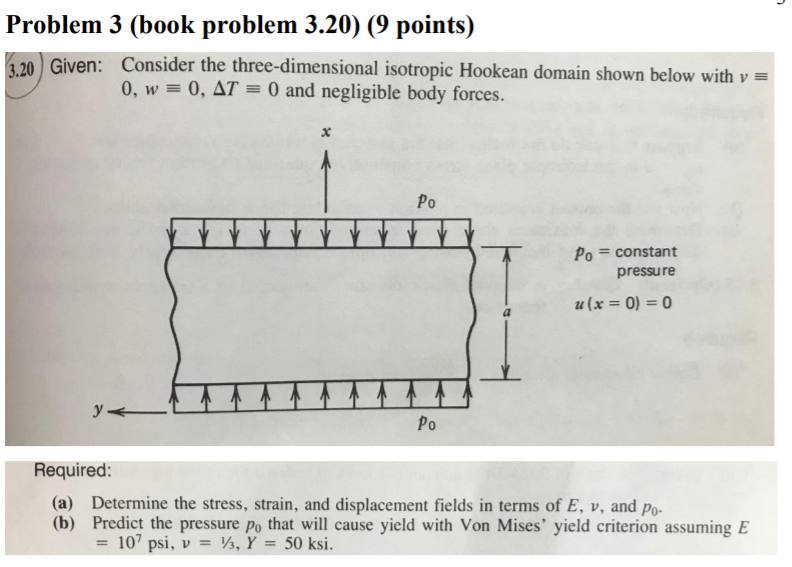 Problem 3 (book problem 3.20) (9 points)

3.20 Given: Consider the three-dimensional isotropic Hookean domain shown below with $v \equiv 0$, $w \equiv 0$, $\Delta T \equiv 0$ and negligible body forces.

$x$

$p_0$

$p_0$ = constant pressure

$u(x = 0) = 0$

$a$

$y$

$p_0$

Required:

(a) Determine the stress, strain, and displacement fields in terms of $E$, $\nu$, and $p_0$.
(b) Predict the pressure $p_0$ that will cause yield with Von Mises' yield criterion assuming $E = 10^7$ psi, $\nu = \frac{1}{3}$, $Y = 50$ ksi.